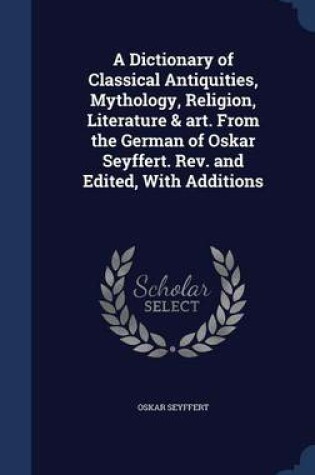 A Dictionary of Classical Antiquities, Mythology, Religion, Literature & art. From the German of Oskar Seyffert. Rev. and Edited, With Additions

Scholar SELECT

OSKAR SEYFFERT